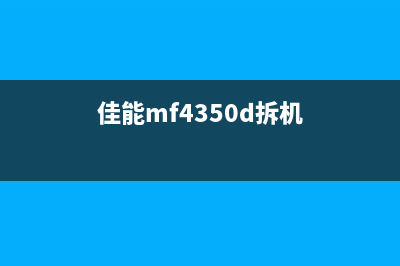 佳能mf4350d拆机